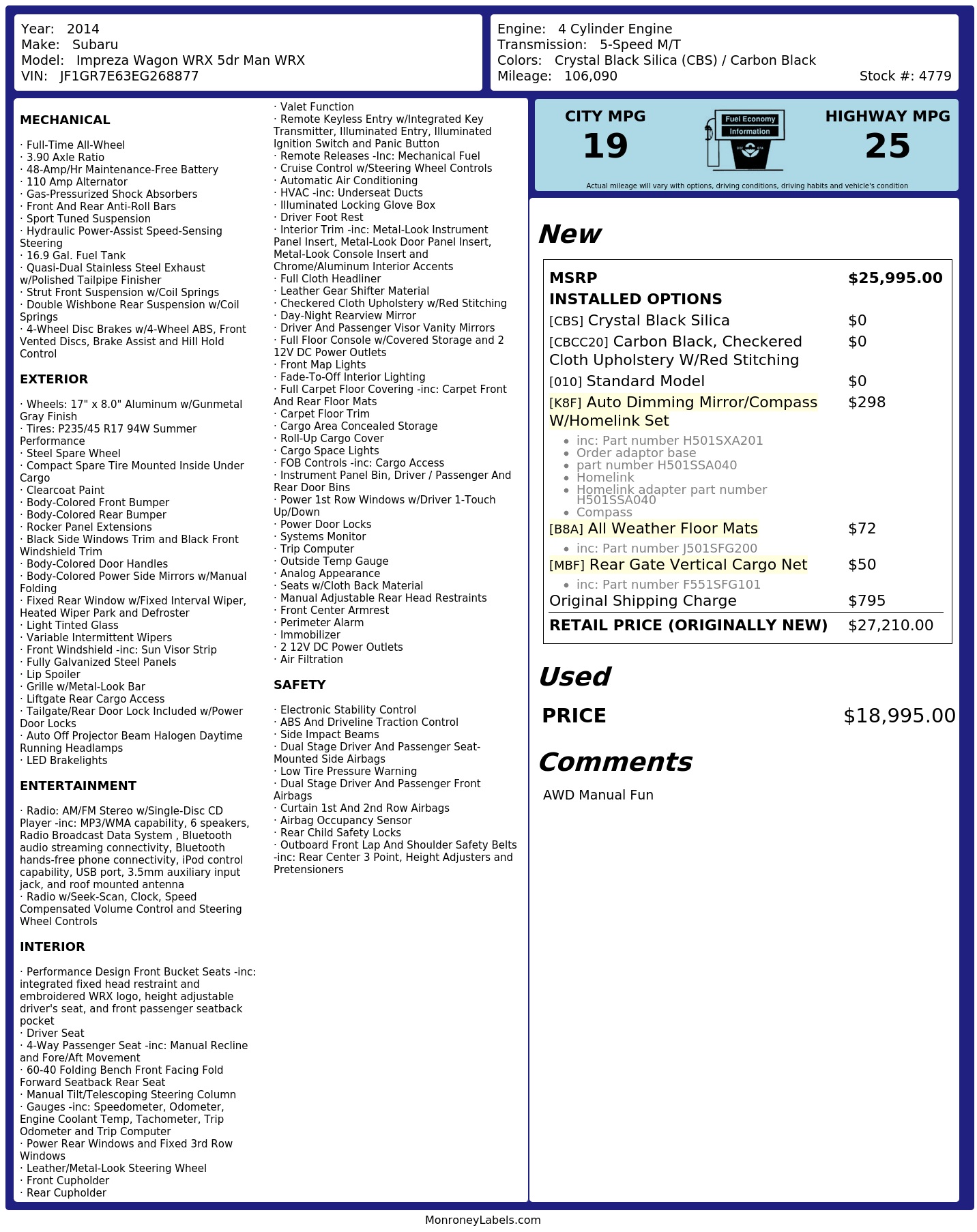 Year: 2014
Make: Subaru
Model: Impreza Wagon WRX 5dr Man WRX
VIN: JF1GR7E63EG268877

Engine: 4 Cylinder Engine
Transmission: 5-Speed M/T
Colors: Crystal Black Silica (CBS) / Carbon Black
Mileage: 106,090
Stock #: 4779

MECHANICAL

· Full-Time All-Wheel
· 3.90 Axle Ratio
· 48-Amp/Hr Maintenance-Free Battery
· 110 Amp Alternator
· Gas-Pressurized Shock Absorbers
· Front And Rear Anti-Roll Bars
· Sport Tuned Suspension
· Hydraulic Power-Assist Speed-Sensing Steering
· 16.9 Gal. Fuel Tank
· Quasi-Dual Stainless Steel Exhaust w/Polished Tailpipe Finisher
· Strut Front Suspension w/Coil Springs
· Double Wishbone Rear Suspension w/Coil Springs
· 4-Wheel Disc Brakes w/4-Wheel ABS, Front Vented Discs, Brake Assist and Hill Hold Control

EXTERIOR

· Wheels: 17" x 8.0" Aluminum w/Gunmetal Gray Finish
· Tires: P235/45 R17 94W Summer Performance
· Steel Spare Wheel
· Compact Spare Tire Mounted Inside Under Cargo
· Clearcoat Paint
· Body-Colored Front Bumper
· Body-Colored Rear Bumper
· Rocker Panel Extensions
· Black Side Windows Trim and Black Front Windshield Trim
· Body-Colored Door Handles
· Body-Colored Power Side Mirrors w/Manual Folding
· Fixed Rear Window w/Fixed Interval Wiper, Heated Wiper Park and Defroster
· Light Tinted Glass
· Variable Intermittent Wipers
· Front Windshield -inc: Sun Visor Strip
· Fully Galvanized Steel Panels
· Lip Spoiler
· Grille w/Metal-Look Bar
· Liftgate Rear Cargo Access
· Tailgate/Rear Door Lock Included w/Power Door Locks
· Auto Off Projector Beam Halogen Daytime Running Headlamps
· LED Brakelights

ENTERTAINMENT

· Radio: AM/FM Stereo w/Single-Disc CD Player -inc: MP3/WMA capability, 6 speakers, Radio Broadcast Data System , Bluetooth audio streaming connectivity, Bluetooth hands-free phone connectivity, iPod control capability, USB port, 3.5mm auxiliary input jack, and roof mounted antenna
· Radio w/Seek-Scan, Clock, Speed Compensated Volume Control and Steering Wheel Controls

INTERIOR

· Performance Design Front Bucket Seats -inc: integrated fixed head restraint and embroidered WRX logo, height adjustable driver's seat, and front passenger seatback pocket
· Driver Seat
· 4-Way Passenger Seat -inc: Manual Recline and Fore/Aft Movement
· 60-40 Folding Bench Front Facing Fold Forward Seatback Rear Seat
· Manual Tilt/Telescoping Steering Column
· Gauges -inc: Speedometer, Odometer, Engine Coolant Temp, Tachometer, Trip Odometer and Trip Computer
· Power Rear Windows and Fixed 3rd Row Windows
· Leather/Metal-Look Steering Wheel
· Front Cupholder
· Rear Cupholder
· Valet Function
· Remote Keyless Entry w/Integrated Key Transmitter, Illuminated Entry, Illuminated Ignition Switch and Panic Button
· Remote Releases -Inc: Mechanical Fuel
· Cruise Control w/Steering Wheel Controls
· Automatic Air Conditioning
· HVAC -inc: Underseat Ducts
· Illuminated Locking Glove Box
· Driver Foot Rest
· Interior Trim -inc: Metal-Look Instrument Panel Insert, Metal-Look Door Panel Insert, Metal-Look Console Insert and Chrome/Aluminum Interior Accents
· Full Cloth Headliner
· Leather Gear Shifter Material
· Checkered Cloth Upholstery w/Red Stitching
· Day-Night Rearview Mirror
· Driver And Passenger Visor Vanity Mirrors
· Full Floor Console w/Covered Storage and 2 12V DC Power Outlets
· Front Map Lights
· Fade-To-Off Interior Lighting
· Full Carpet Floor Covering -inc: Carpet Front And Rear Floor Mats
· Carpet Floor Trim
· Cargo Area Concealed Storage
· Roll-Up Cargo Cover
· Cargo Space Lights
· FOB Controls -inc: Cargo Access
· Instrument Panel Bin, Driver / Passenger And Rear Door Bins
· Power 1st Row Windows w/Driver 1-Touch Up/Down
· Power Door Locks
· Systems Monitor
· Trip Computer
· Outside Temp Gauge
· Analog Appearance
· Seats w/Cloth Back Material
· Manual Adjustable Rear Head Restraints
· Front Center Armrest
· Perimeter Alarm
· Immobilizer
· 2 12V DC Power Outlets
· Air Filtration

SAFETY

· Electronic Stability Control
· ABS And Driveline Traction Control
· Side Impact Beams
· Dual Stage Driver And Passenger Seat-Mounted Side Airbags
· Low Tire Pressure Warning
· Dual Stage Driver And Passenger Front Airbags
· Curtain 1st And 2nd Row Airbags
· Airbag Occupancy Sensor
· Rear Child Safety Locks
· Outboard Front Lap And Shoulder Safety Belts -inc: Rear Center 3 Point, Height Adjusters and Pretensioners

CITY MPG
19
Fuel Economy
Information
HIGHWAY MPG
25
Actual mileage will vary with options, driving conditions, driving habits and vehicle's condition

New

MSRP $25,995.00
INSTALLED OPTIONS
[CBS] Crystal Black Silica $0
[CBCC20] Carbon Black, Checkered Cloth Upholstery W/Red Stitching $0
[010] Standard Model $0
[K8F] Auto Dimming Mirror/Compass W/Homelink Set $298
• inc: Part number H501SXA201
• Order adaptor base
• part number H501SSA040
• Homelink
• Homelink adapter part number H501SSA040
• Compass
[B8A] All Weather Floor Mats $72
• inc: Part number J501SFG200
[MBF] Rear Gate Vertical Cargo Net $50
• inc: Part number F551SFG101
Original Shipping Charge $795
RETAIL PRICE (ORIGINALLY NEW) $27,210.00

Used

PRICE $18,995.00

Comments

AWD Manual Fun

MonroneyLabels.com